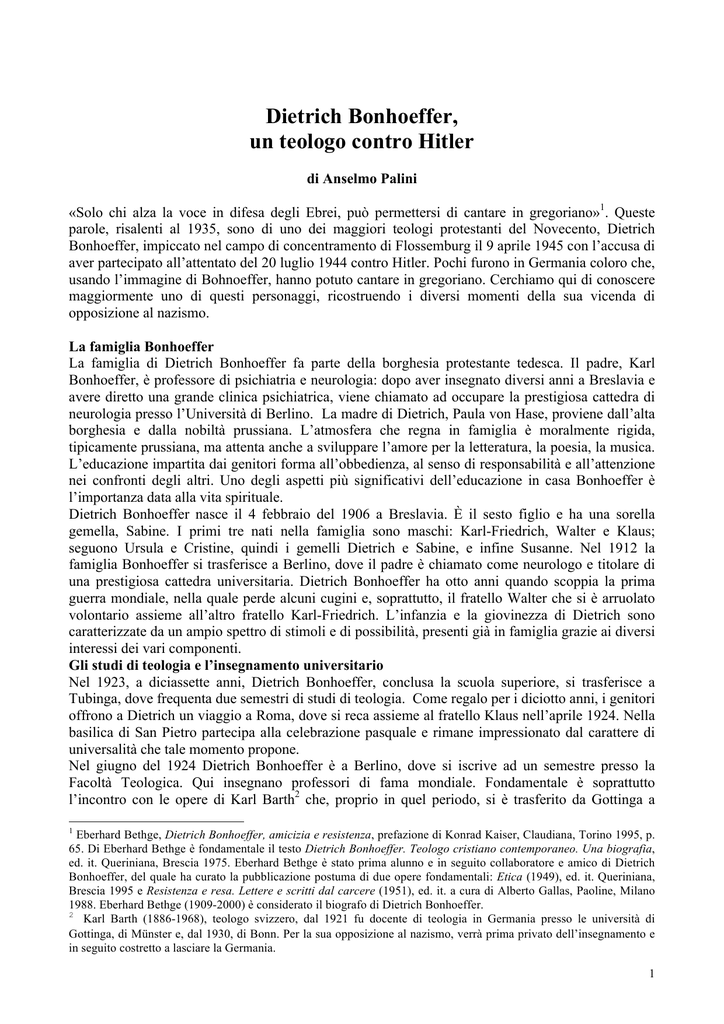 Dietrich Bonhoeffer,
un teologo contro Hitler

di Anselmo Palini

«Solo chi alza la voce in difesa degli Ebrei, può permettersi di cantare in gregoriano»$^1$. Queste parole, risalenti al 1935, sono di uno dei maggiori teologi protestanti del Novecento, Dietrich Bonhoeffer, impiccato nel campo di concentramento di Flossemburg il 9 aprile 1945 con l'accusa di aver partecipato all'attentato del 20 luglio 1944 contro Hitler. Pochi furono in Germania coloro che, usando l'immagine di Bohnoeffer, hanno potuto cantare in gregoriano. Cerchiamo qui di conoscere maggiormente uno di questi personaggi, ricostruendo i diversi momenti della sua vicenda di opposizione al nazismo.

La famiglia Bonhoeffer
La famiglia di Dietrich Bonhoeffer fa parte della borghesia protestante tedesca. Il padre, Karl Bonhoeffer, è professore di psichiatria e neurologia: dopo aver insegnato diversi anni a Breslavia e avere diretto una grande clinica psichiatrica, viene chiamato ad occupare la prestigiosa cattedra di neurologia presso l'Università di Berlino. La madre di Dietrich, Paula von Hase, proviene dall'alta borghesia e dalla nobiltà prussiana. L'atmosfera che regna in famiglia è moralmente rigida, tipicamente prussiana, ma attenta anche a sviluppare l'amore per la letteratura, la poesia, la musica. L'educazione impartita dai genitori forma all'obbedienza, al senso di responsabilità e all'attenzione nei confronti degli altri. Uno degli aspetti più significativi dell'educazione in casa Bonhoeffer è l'importanza data alla vita spirituale.
Dietrich Bonhoeffer nasce il 4 febbraio del 1906 a Breslavia. È il sesto figlio e ha una sorella gemella, Sabine. I primi tre nati nella famiglia sono maschi: Karl-Friedrich, Walter e Klaus; seguono Ursula e Cristine, quindi i gemelli Dietrich e Sabine, e infine Susanne. Nel 1912 la famiglia Bonhoeffer si trasferisce a Berlino, dove il padre è chiamato come neurologo e titolare di una prestigiosa cattedra universitaria. Dietrich Bonhoeffer ha otto anni quando scoppia la prima guerra mondiale, nella quale perde alcuni cugini e, soprattutto, il fratello Walter che si è arruolato volontario assieme all'altro fratello Karl-Friedrich. L'infanzia e la giovinezza di Dietrich sono caratterizzate da un ampio spettro di stimoli e di possibilità, presenti già in famiglia grazie ai diversi interessi dei vari componenti.
Gli studi di teologia e l'insegnamento universitario
Nel 1923, a diciassette anni, Dietrich Bonhoeffer, conclusa la scuola superiore, si trasferisce a Tubinga, dove frequenta due semestri di studi di teologia. Come regalo per i diciotto anni, i genitori offrono a Dietrich un viaggio a Roma, dove si reca assieme al fratello Klaus nell'aprile 1924. Nella basilica di San Pietro partecipa alla celebrazione pasquale e rimane impressionato dal carattere di universalità che tale momento propone.
Nel giugno del 1924 Dietrich Bonhoeffer è a Berlino, dove si iscrive ad un semestre presso la Facoltà Teologica. Qui insegnano professori di fama mondiale. Fondamentale è soprattutto l'incontro con le opere di Karl Barth$^2$ che, proprio in quel periodo, si è trasferito da Gottinga a

$^1$ Eberhard Bethge, Dietrich Bonhoeffer, amicizia e resistenza, prefazione di Konrad Kaiser, Claudiana, Torino 1995, p. 65. Di Eberhard Bethge è fondamentale il testo Dietrich Bonhoeffer. Teologo cristiano contemporaneo. Una biografia, ed. it. Queriniana, Brescia 1975. Eberhard Bethge è stato prima alunno e in seguito collaboratore e amico di Dietrich Bonhoeffer, del quale ha curato la pubblicazione postuma di due opere fondamentali: Etica (1949), ed. it. Queriniana, Brescia 1995 e Resistenza e resa. Lettere e scritti dal carcere (1951), ed. it. a cura di Alberto Gallas, Paoline, Milano 1988. Eberhard Bethge (1909-2000) è considerato il biografo di Dietrich Bonhoeffer.
$^2$ Karl Barth (1886-1968), teologo svizzero, dal 1921 fu docente di teologia in Germania presso le università di Gottinga, di Münster e, dal 1930, di Bonn. Per la sua opposizione al nazismo, verrà prima privato dell'insegnamento e in seguito costretto a lasciare la Germania.

1